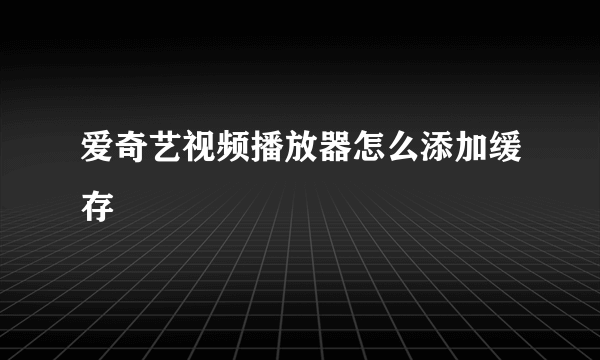 爱奇艺视频播放器怎么添加缓存